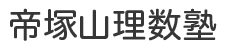 帝塚山理数塾